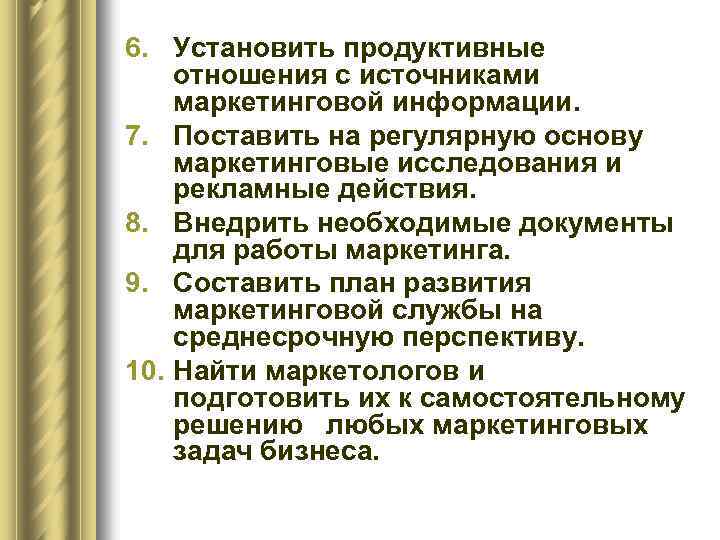 6. Установить продуктивные отношения с источниками маркетинговой информации.

7. Поставить на регулярную основу маркетинговые исследования и рекламные действия.

8. Внедрить необходимые документы для работы маркетинга.

9. Составить план развития маркетинговой службы на среднесрочную перспективу.

10. Найти маркетологов и подготовить их к самостоятельному решению любых маркетинговых задач бизнеса.